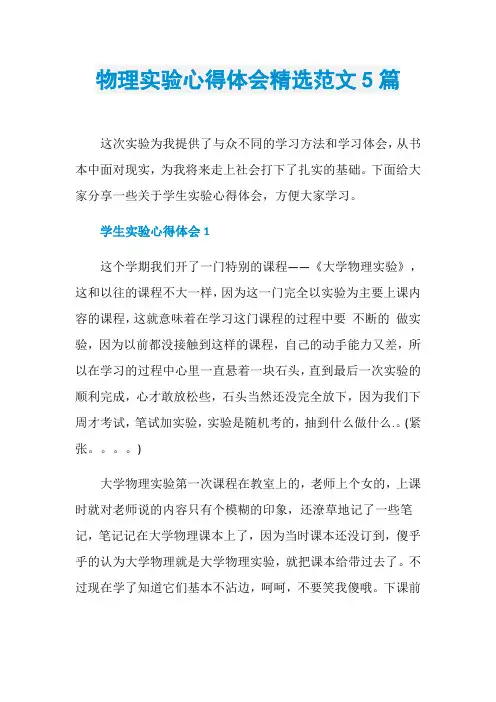 物理实验心得体会精选范文 5 篇

这次实验为我提供了与众不同的学习方法和学习体会，从书本中面对现实，为我将来走上社会打下了扎实的基础。下面给大家分享一些关于学生实验心得体会，方便大家学习。

学生实验心得体会 1

这个学期我们开了一门特别的课程——《大学物理实验》，这和以往的课程不大一样，因为这一门完全以实验为主要上课内容的课程，这就意味着在学习这门课程的过程中要 不断的 做实验，因为以前都没接触到这样的课程，自己的动手能力又差，所以在学习的过程中心里一直悬着一块石头，直到最后一次实验的顺利完成，心才敢放松些，石头当然还没完全放下，因为我们下周才考试，笔试加实验，实验是随机考的，抽到什么做什么..（紧张。。。。）

大学物理实验第一次课程在教室上的，老师上个女的，上课时就对老师说的内容只有个模糊的印象，还潦草地记了一些笔记，笔记记在大学物理课本上了，因为当时课本还没订到，傻乎乎的认为大学物理就是大学物理实验，就把课本给带过去了。不过现在学了知道它们基本不沾边，呵呵，不要笑我傻哦。下课前